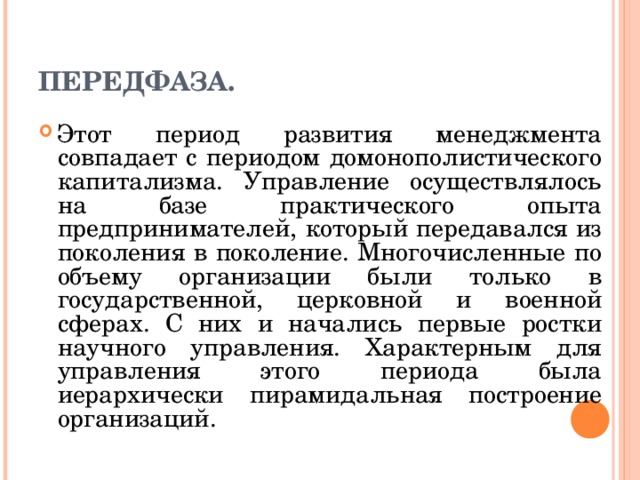 ПЕРЕДФАЗА.

Этот период развития менеджмента совпадает с периодом домонополистического капитализма. Управление осуществлялось на базе практического опыта предпринимателей, который передавался из поколения в поколение. Многочисленные по объему организации были только в государственной, церковной и военной сферах. С них и начались первые ростки научного управления. Характерным для управления этого периода была иерархически пирамидальная построение организаций.